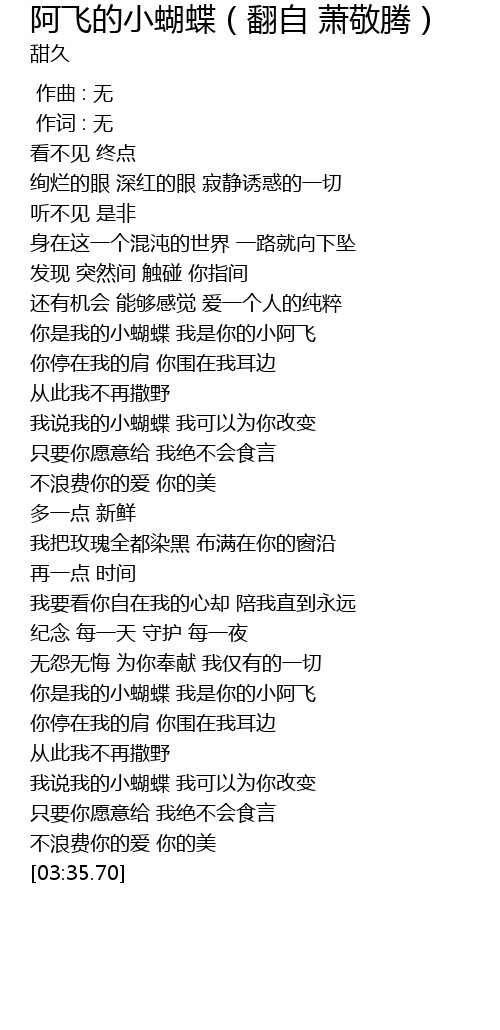 阿飞的小蝴蝶（翻自 萧敬腾）
甜久

作曲 : 无
作词 : 无
看不见 终点
绚烂的眼 深红的眼 寂静诱惑的一切
听不见 是非
身在这一个混沌的世界 一路就向下坠
发现 突然间 触碰 你指间
还有机会 能够感觉 爱一个人的纯粹
你是我的小蝴蝶 我是你的小阿飞
你停在我的肩 你围在我耳边
从此我不再撒野
我说我的小蝴蝶 我可以为你改变
只要你愿意给 我绝不会食言
不浪费你的爱 你的美
多一点 新鲜
我把玫瑰全都染黑 布满在你的窗沿
再一点 时间
我要看你自在我的心却 陪我直到永远
纪念 每一天 守护 每一夜
无怨无悔 为你奉献 我仅有的一切
你是我的小蝴蝶 我是你的小阿飞
你停在我的肩 你围在我耳边
从此我不再撒野
我说我的小蝴蝶 我可以为你改变
只要你愿意给 我绝不会食言
不浪费你的爱 你的美
[03:35.70]